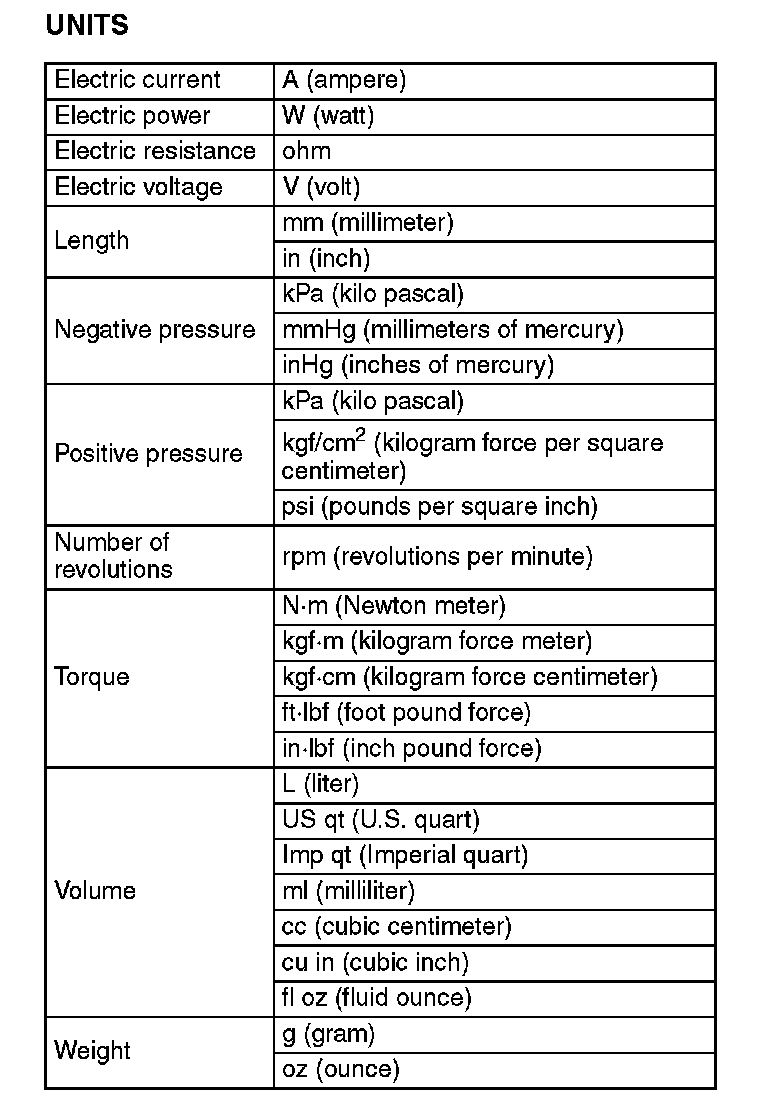 UNITS

| | |
|---|---|
| Electric current | A (ampere) |
| Electric power | W (watt) |
| Electric resistance | ohm |
| Electric voltage | V (volt) |
| Length | mm (millimeter) |
| | in (inch) |
| Negative pressure | kPa (kilo pascal) |
| | mmHg (millimeters of mercury) |
| | inHg (inches of mercury) |
| Positive pressure | kPa (kilo pascal) |
| | kgf/cm$^2$ (kilogram force per square centimeter) |
| | psi (pounds per square inch) |
| Number of revolutions | rpm (revolutions per minute) |
| Torque | N·m (Newton meter) |
| | kgf·m (kilogram force meter) |
| | kgf·cm (kilogram force centimeter) |
| | ft·lbf (foot pound force) |
| | in·lbf (inch pound force) |
| Volume | L (liter) |
| | US qt (U.S. quart) |
| | Imp qt (Imperial quart) |
| | ml (milliliter) |
| | cc (cubic centimeter) |
| | cu in (cubic inch) |
| | fl oz (fluid ounce) |
| Weight | g (gram) |
| | oz (ounce) |